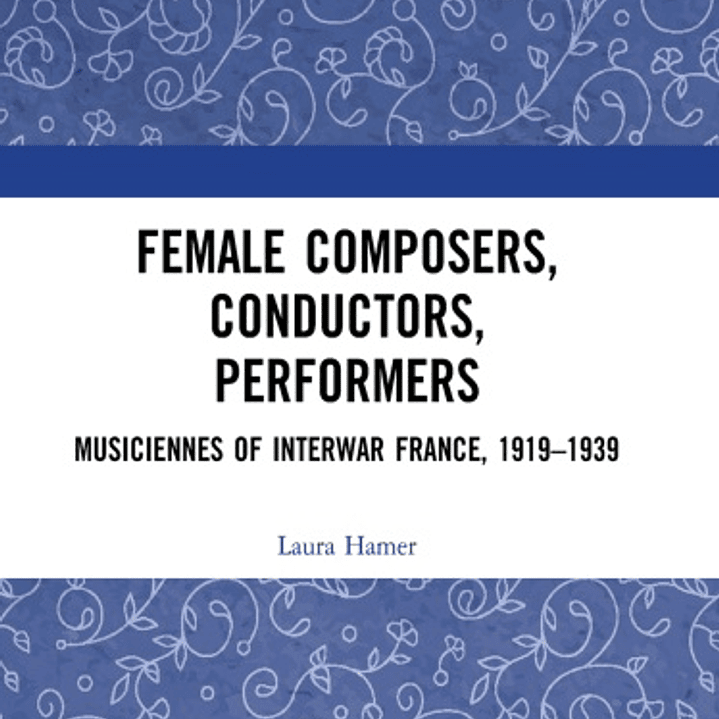 FEMALE COMPOSERS, CONDUCTORS, PERFORMERS

MUSICIENNES OF INTERWAR FRANCE, 1919–1939

Laura Hamer